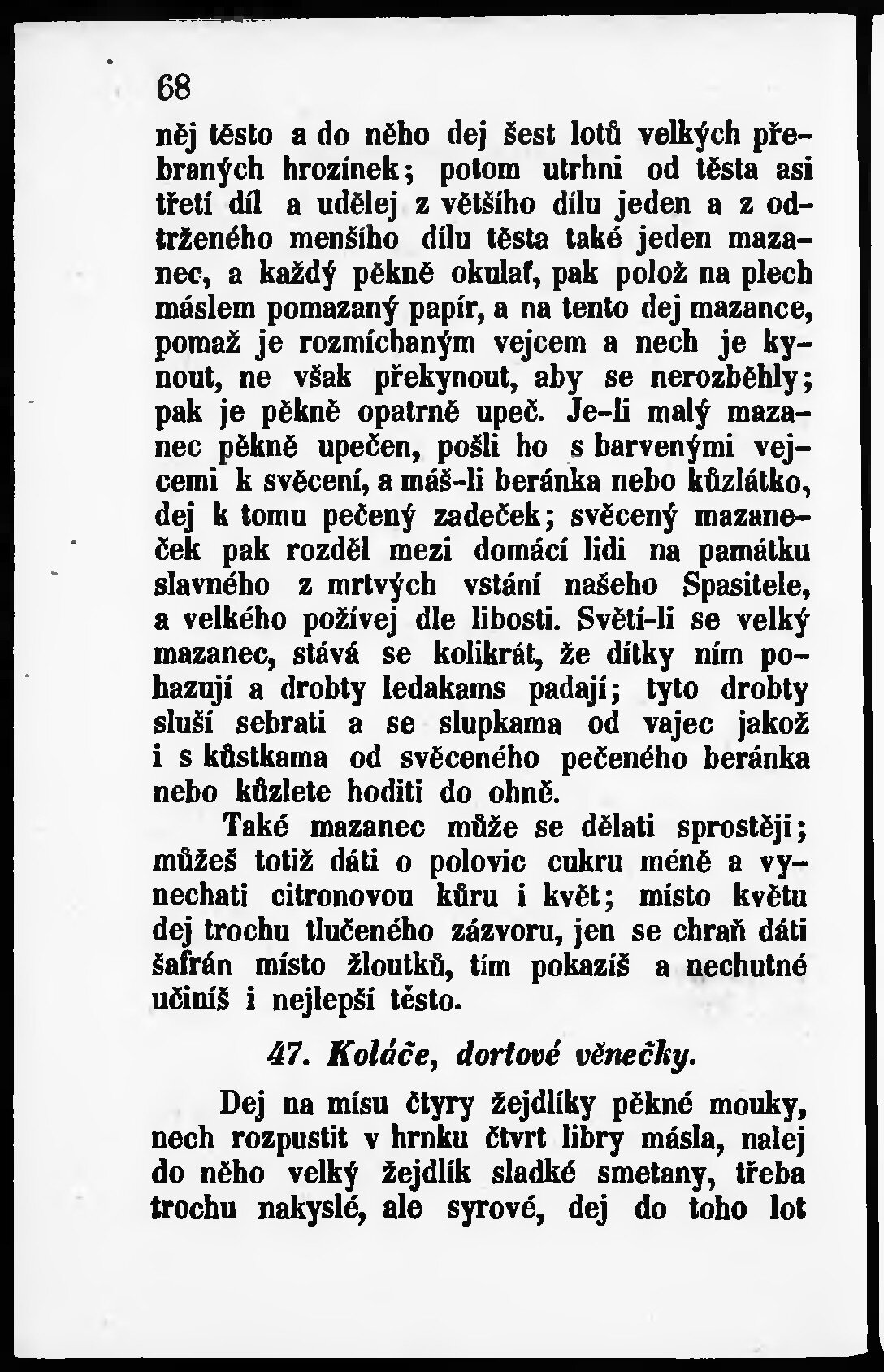 68

něj těsto a do něho dej šest lotů velkých přebraných hrozínek; potom utrhni od těsta asi třetí díl a udělej z většího dílu jeden a z odtrženého menšího dílu těsta také jeden mazanec, a každý pěkně okulať, pak polož na plech máslem pomazaný papír, a na tento dej mazance, pomaž je rozmíchaným vejcem a nech je kynout, ne však překynout, aby se nerozběhly; pak je pěkně opatrně upeč. Je-li malý mazanec pěkně upečen, pošli ho s barvenými vejcemi k svěcení, a máš-li beránka nebo kůzlátko, dej k tomu pečený zadeček; svěcený mazaneček pak rozděl mezi domácí lidi na památku slavného z mrtvých vstání našeho Spasitele, a velkého požívej dle libosti. Světí-li se velký mazanec, stává se kolikrát, že dítky ním pohazují a drobty ledakams padají; tyto drobty sluší sebrati a se slupkama od vajec jakož i s kůstkama od svěceného pečeného beránka nebo kůzlete hoditi do ohně.

Také mazanec může se dělati sprostěji; můžeš totiž dáti o polovic cukru méně a vynechati citronovou kůru i květ; místo květu dej trochu tlučeného zázvoru, jen se chraň dáti šafrán místo žloutků, tím pokazíš a nechutné učiníš i nejlepší těsto.

47. Koláče, dortové věnečky.

Dej na mísu čtyry žejdlíky pěkné mouky, nech rozpustit v hrnku čtvrt libry másla, nalej do něho velký žejdlík sladké smetany, třeba trochu nakyslé, ale syrové, dej do toho lot